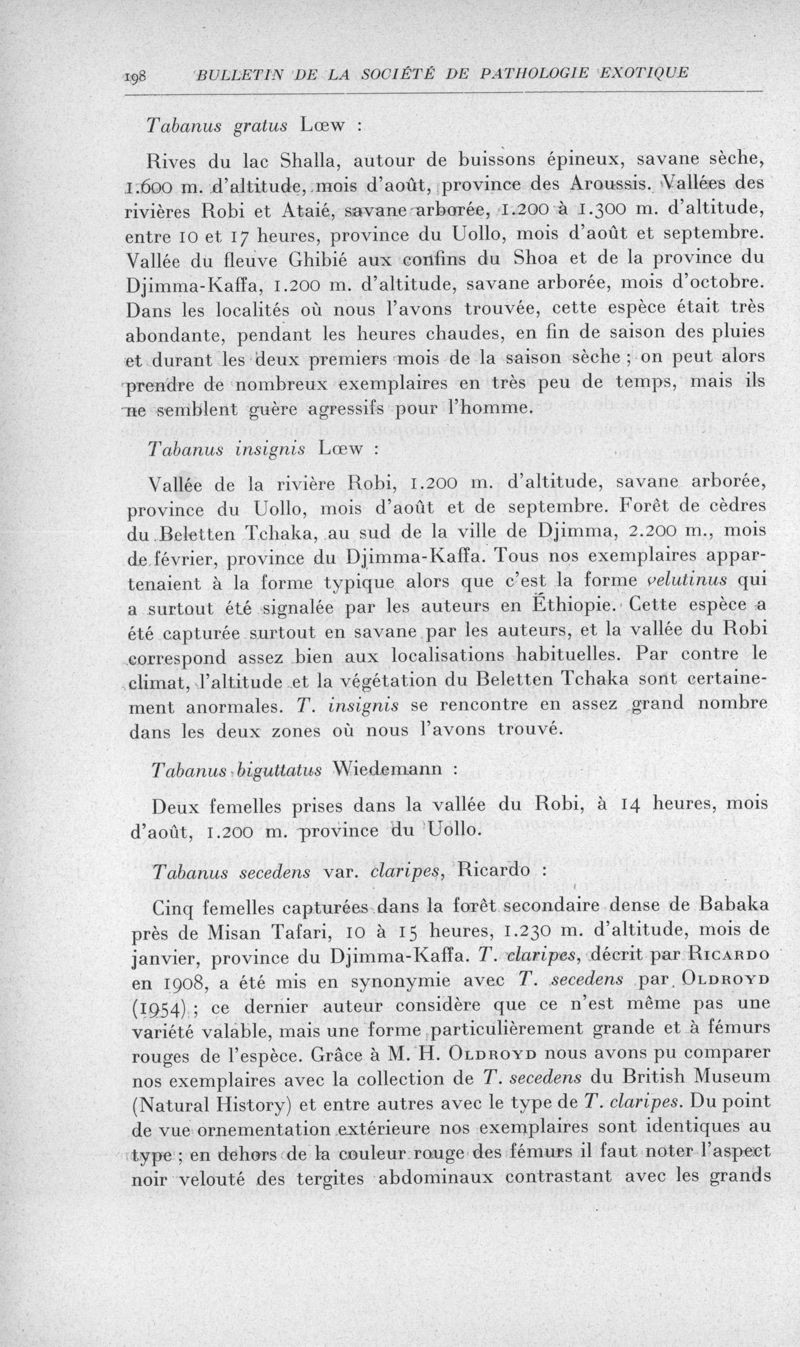 198 BULLETIN DE LA SOCIÉTÉ DE PATHOLOGIE EXOTIQUE

Tabanus gratus Lœw :

Rives du lac Shalla, autour de buissons épineux, savane sèche, 1.600 m. d'altitude, mois d'août, province des Aroussis. Vallées des rivières Robi et Ataié, savane arborée, 1.200 à 1.300 m. d'altitude, entre 10 et 17 heures, province du Uollo, mois d'août et septembre. Vallée du fleuve Ghibié aux confins du Shoa et de la province du Djimma-Kaffa, 1.200 m. d'altitude, savane arborée, mois d'octobre. Dans les localités où nous l'avons trouvée, cette espèce était très abondante, pendant les heures chaudes, en fin de saison des pluies et durant les deux premiers mois de la saison sèche ; on peut alors prendre de nombreux exemplaires en très peu de temps, mais ils ne semblent guère agressifs pour l'homme.

Tabanus insignis Lœw :

Vallée de la rivière Robi, 1.200 m. d'altitude, savane arborée, province du Uollo, mois d'août et de septembre. Forêt de cèdres du Beletten Tchaka, au sud de la ville de Djimma, 2.200 m., mois de février, province du Djimma-Kaffa. Tous nos exemplaires appartenaient à la forme typique alors que c'est la forme velutinus qui a surtout été signalée par les auteurs en Éthiopie. Cette espèce a été capturée surtout en savane par les auteurs, et la vallée du Robi correspond assez bien aux localisations habituelles. Par contre le climat, l'altitude et la végétation du Beletten Tchaka sont certainement anormales. T. insignis se rencontre en assez grand nombre dans les deux zones où nous l'avons trouvé.

Tabanus biguttatus Wiedemann :

Deux femelles prises dans la vallée du Robi, à 14 heures, mois d'août, 1.200 m. province du Uollo.

Tabanus secedens var. claripes, Ricardo :

Cinq femelles capturées dans la forêt secondaire dense de Babaka près de Misan Tafari, 10 à 15 heures, 1.230 m. d'altitude, mois de janvier, province du Djimma-Kaffa. T. claripes, décrit par Ricardo en 1908, a été mis en synonymie avec T. secedens par Oldroyd (1954) ; ce dernier auteur considère que ce n'est même pas une variété valable, mais une forme particulièrement grande et à fémurs rouges de l'espèce. Grâce à M. H. Oldroyd nous avons pu comparer nos exemplaires avec la collection de T. secedens du British Museum (Natural History) et entre autres avec le type de T. claripes. Du point de vue ornementation extérieure nos exemplaires sont identiques au type ; en dehors de la couleur rouge des fémurs il faut noter l'aspect noir velouté des tergites abdominaux contrastant avec les grands